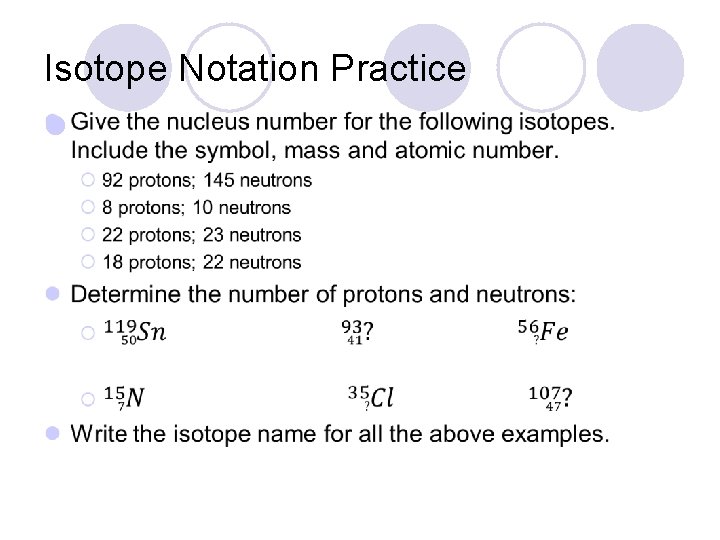 Isotope Notation Practice

Give the nucleus number for the following isotopes. Include the symbol, mass and atomic number.

92 protons; 145 neutrons

8 protons; 10 neutrons

22 protons; 23 neutrons

18 protons; 22 neutrons

Determine the number of protons and neutrons:

$^{119}_{50}Sn$ $^{93}_{41}?$ $^{56}_{?}Fe$

$^{15}_{7}N$ $^{35}_{?}Cl$ $^{107}_{47}?$

Write the isotope name for all the above examples.